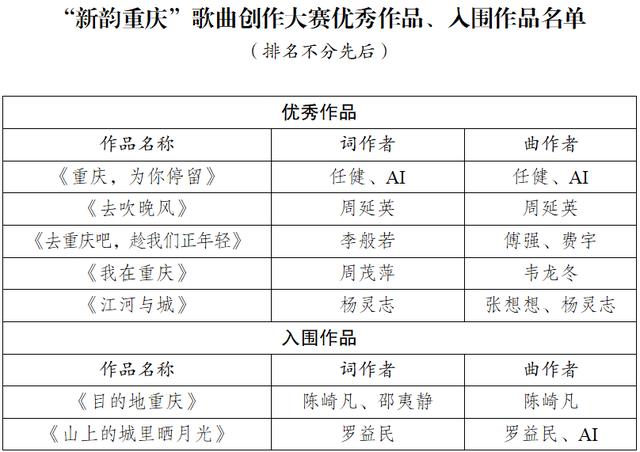 “新韵重庆”歌曲创作大赛优秀作品、入围作品名单

（排名不分先后）

| 优秀作品 | | |
|---|---|---|
| 作品名称 | 词作者 | 曲作者 |
| 《重庆，为你停留》 | 任健、AI | 任健、AI |
| 《去吹晚风》 | 周延英 | 周延英 |
| 《去重庆吧，趁我们正年轻》 | 李般若 | 傅强、费宇 |
| 《我在重庆》 | 周茂萍 | 韦龙冬 |
| 《江河与城》 | 杨灵志 | 张想想、杨灵志 |
| 入围作品 | | |
| 作品名称 | 词作者 | 曲作者 |
| 《目的地重庆》 | 陈崎凡、邵夷静 | 陈崎凡 |
| 《山上的城里晒月光》 | 罗益民 | 罗益民、AI |